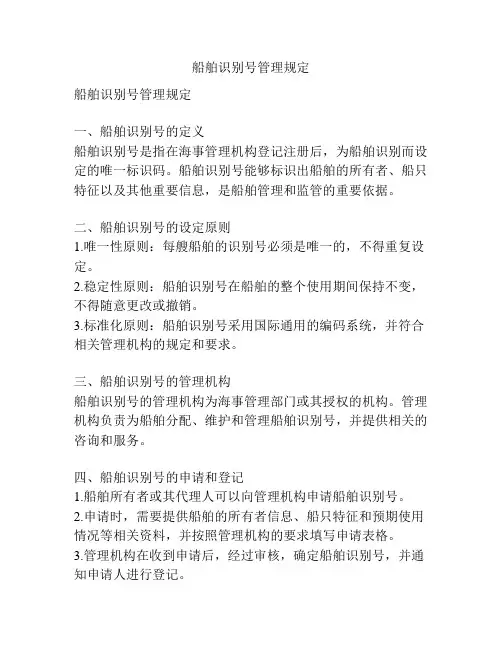 船舶识别号管理规定

船舶识别号管理规定

一、船舶识别号的定义
船舶识别号是指在海事管理机构登记注册后，为船舶识别而设定的唯一标识码。船舶识别号能够标识出船舶的所有者、船只特征以及其他重要信息，是船舶管理和监管的重要依据。

二、船舶识别号的设定原则
1.唯一性原则：每艘船舶的识别号必须是唯一的，不得重复设定。
2.稳定性原则：船舶识别号在船舶的整个使用期间保持不变，不得随意更改或撤销。
3.标准化原则：船舶识别号采用国际通用的编码系统，并符合相关管理机构的规定和要求。

三、船舶识别号的管理机构
船舶识别号的管理机构为海事管理部门或其授权的机构。管理机构负责为船舶分配、维护和管理船舶识别号，并提供相关的咨询和服务。

四、船舶识别号的申请和登记
1.船舶所有者或其代理人可以向管理机构申请船舶识别号。
2.申请时，需要提供船舶的所有者信息、船只特征和预期使用情况等相关资料，并按照管理机构的要求填写申请表格。
3.管理机构在收到申请后，经过审核，确定船舶识别号，并通知申请人进行登记。